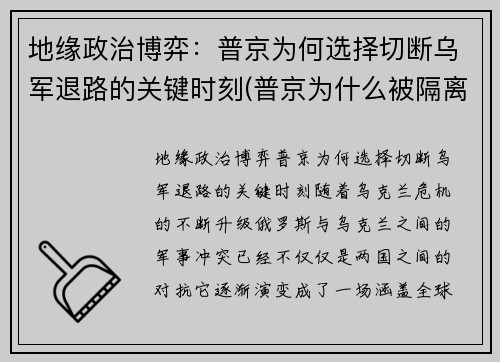 地缘政治博弈：普京为何选择切断乌军退路的关键时刻(普京为什么被隔离

地缘政治博弈普京为何选择切断乌军退路的关键时刻随着乌克兰危机的不断升级俄罗斯与乌克兰之间的军事冲突已经不仅仅是两国之间的对抗它逐渐演变成了一场涵盖全球